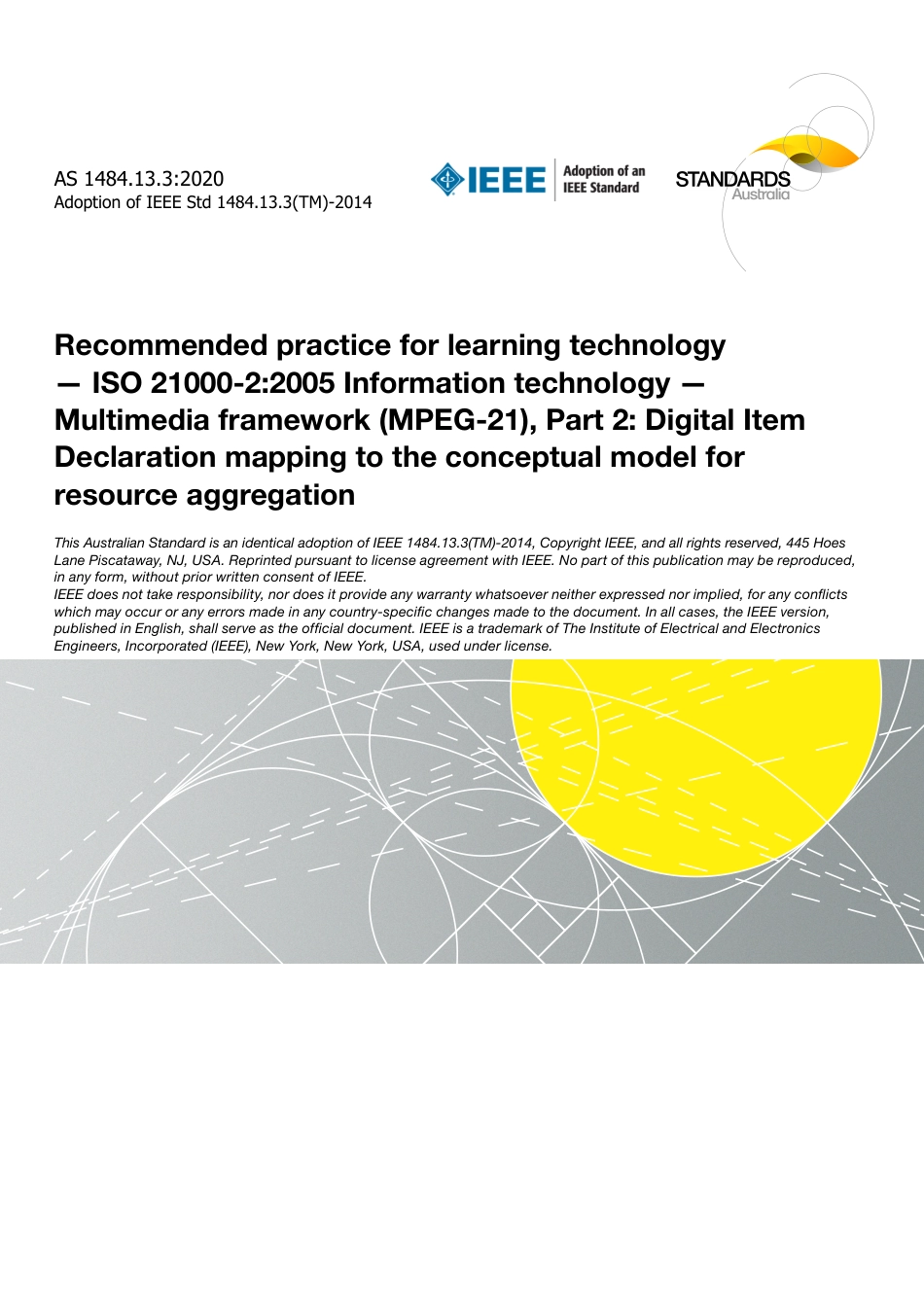 AS 1484.13.3:2020
Adoption of IEEE Std 1484.13.3(TM)-2014

IEEE Adoption of an IEEE Standard

STANDARDS Australia

Recommended practice for learning technology — ISO 21000-2:2005 Information technology — Multimedia framework (MPEG-21), Part 2: Digital Item Declaration mapping to the conceptual model for resource aggregation

This Australian Standard is an identical adoption of IEEE 1484.13.3(TM)-2014, Copyright IEEE, and all rights reserved, 445 Hoes Lane Piscataway, NJ, USA. Reprinted pursuant to license agreement with IEEE. No part of this publication may be reproduced, in any form, without prior written consent of IEEE.
IEEE does not take responsibility, nor does it provide any warranty whatsoever neither expressed nor implied, for any conflicts which may occur or any errors made in any country-specific changes made to the document. In all cases, the IEEE version, published in English, shall serve as the official document. IEEE is a trademark of The Institute of Electrical and Electronics Engineers, Incorporated (IEEE), New York, New York, USA, used under license.